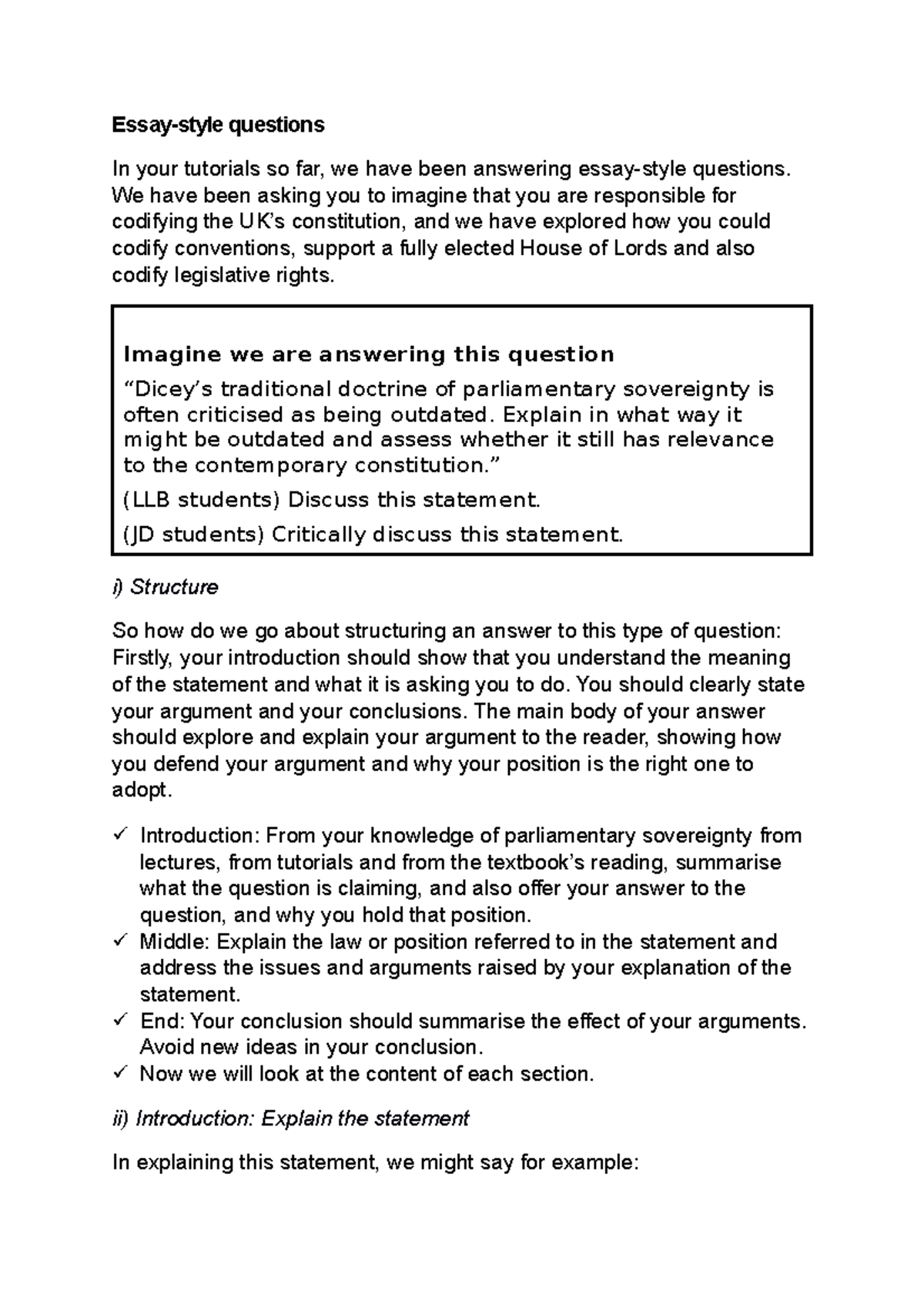 Essay-style questions

In your tutorials so far, we have been answering essay-style questions. We have been asking you to imagine that you are responsible for codifying the UK's constitution, and we have explored how you could codify conventions, support a fully elected House of Lords and also codify legislative rights.

Imagine we are answering this question

"Dicey's traditional doctrine of parliamentary sovereignty is often criticised as being outdated. Explain in what way it might be outdated and assess whether it still has relevance to the contemporary constitution."

(LLB students) Discuss this statement.

(JD students) Critically discuss this statement.

i) Structure

So how do we go about structuring an answer to this type of question: Firstly, your introduction should show that you understand the meaning of the statement and what it is asking you to do. You should clearly state your argument and your conclusions. The main body of your answer should explore and explain your argument to the reader, showing how you defend your argument and why your position is the right one to adopt.

✓ Introduction: From your knowledge of parliamentary sovereignty from lectures, from tutorials and from the textbook's reading, summarise what the question is claiming, and also offer your answer to the question, and why you hold that position.
✓ Middle: Explain the law or position referred to in the statement and address the issues and arguments raised by your explanation of the statement.
✓ End: Your conclusion should summarise the effect of your arguments. Avoid new ideas in your conclusion.
✓ Now we will look at the content of each section.

ii) Introduction: Explain the statement

In explaining this statement, we might say for example: